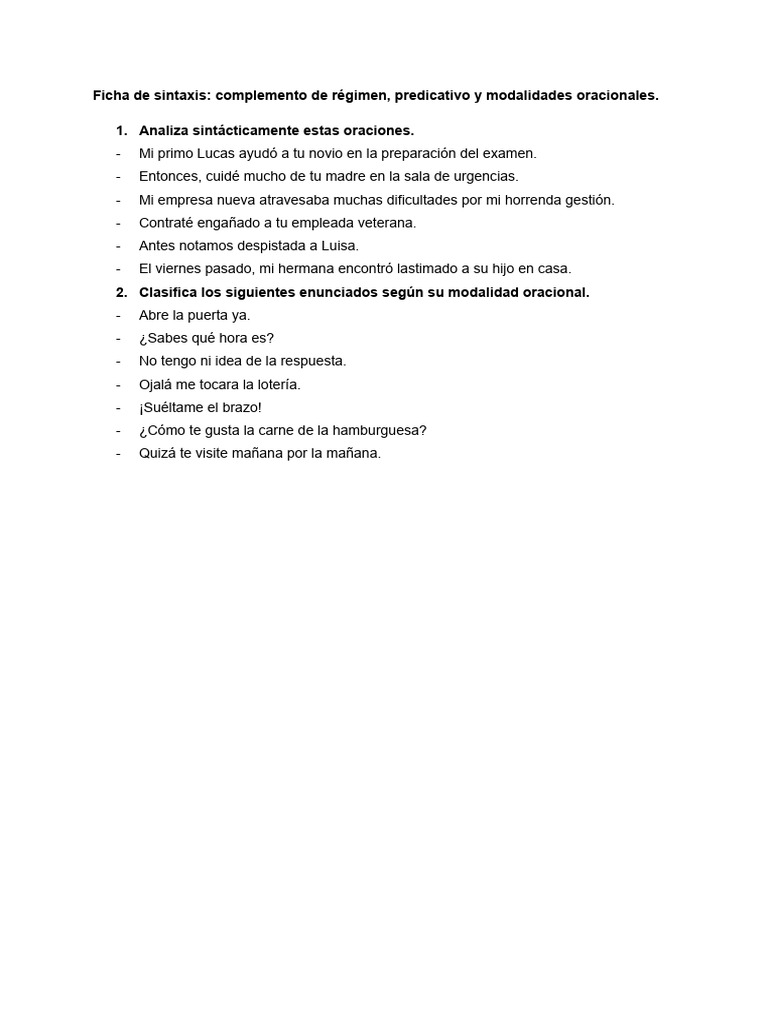 Ficha de sintaxis: complemento de régimen, predicativo y modalidades oracionales.

1. Analiza sintácticamente estas oraciones.
- Mi primo Lucas ayudó a tu novio en la preparación del examen.
- Entonces, cuidé mucho de tu madre en la sala de urgencias.
- Mi empresa nueva atravesaba muchas dificultades por mi horrenda gestión.
- Contraté engañado a tu empleada veterana.
- Antes notamos despistada a Luisa.
- El viernes pasado, mi hermana encontró lastimado a su hijo en casa.

2. Clasifica los siguientes enunciados según su modalidad oracional.
- Abre la puerta ya.
- ¿Sabes qué hora es?
- No tengo ni idea de la respuesta.
- Ojalá me tocara la lotería.
- ¡Suéltame el brazo!
- ¿Cómo te gusta la carne de la hamburguesa?
- Quizá te visite mañana por la mañana.